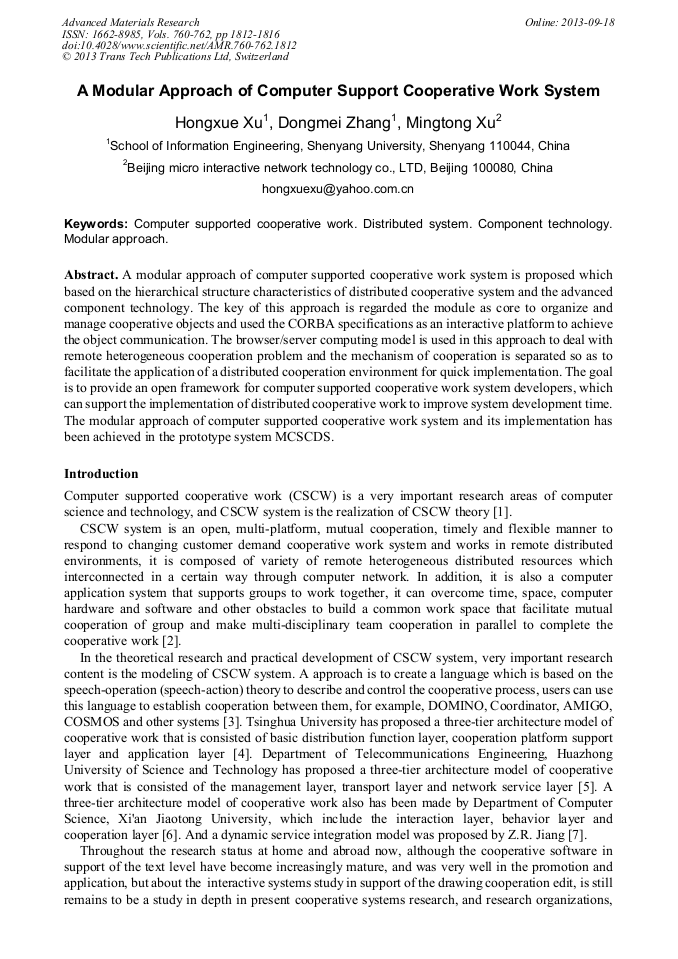 Advanced Materials Research
ISSN: 1662-8985, Vols. 760-762, pp 1812-1816
doi:10.4028/www.scientific.net/AMR.760-762.1812
© 2013 Trans Tech Publications Ltd, Switzerland

Online: 2013-09-18

A Modular Approach of Computer Support Cooperative Work System

Hongxue Xu$^1$, Dongmei Zhang$^1$, Mingtong Xu$^2$

$^1$School of Information Engineering, Shenyang University, Shenyang 110044, China

$^2$Beijing micro interactive network technology co., LTD, Beijing 100080, China

hongxuexu@yahoo.com.cn

Keywords: Computer supported cooperative work. Distributed system. Component technology. Modular approach.

Abstract. A modular approach of computer supported cooperative work system is proposed which based on the hierarchical structure characteristics of distributed cooperative system and the advanced component technology. The key of this approach is regarded the module as core to organize and manage cooperative objects and used the CORBA specifications as an interactive platform to achieve the object communication. The browser/server computing model is used in this approach to deal with remote heterogeneous cooperation problem and the mechanism of cooperation is separated so as to facilitate the application of a distributed cooperation environment for quick implementation. The goal is to provide an open framework for computer supported cooperative work system developers, which can support the implementation of distributed cooperative work to improve system development time. The modular approach of computer supported cooperative work system and its implementation has been achieved in the prototype system MCSCDS.

Introduction

Computer supported cooperative work (CSCW) is a very important research areas of computer science and technology, and CSCW system is the realization of CSCW theory [1].

CSCW system is an open, multi-platform, mutual cooperation, timely and flexible manner to respond to changing customer demand cooperative work system and works in remote distributed environments, it is composed of variety of remote heterogeneous distributed resources which interconnected in a certain way through computer network. In addition, it is also a computer application system that supports groups to work together, it can overcome time, space, computer hardware and software and other obstacles to build a common work space that facilitate mutual cooperation of group and make multi-disciplinary team cooperation in parallel to complete the cooperative work [2].

In the theoretical research and practical development of CSCW system, very important research content is the modeling of CSCW system. A approach is to create a language which is based on the speech-operation (speech-action) theory to describe and control the cooperative process, users can use this language to establish cooperation between them, for example, DOMINO, Coordinator, AMIGO, COSMOS and other systems [3]. Tsinghua University has proposed a three-tier architecture model of cooperative work that is consisted of basic distribution function layer, cooperation platform support layer and application layer [4]. Department of Telecommunications Engineering, Huazhong University of Science and Technology has proposed a three-tier architecture model of cooperative work that is consisted of the management layer, transport layer and network service layer [5]. A three-tier architecture model of cooperative work also has been made by Department of Computer Science, Xi'an Jiaotong University, which include the interaction layer, behavior layer and cooperation layer [6]. And a dynamic service integration model was proposed by Z.R. Jiang [7].

Throughout the research status at home and abroad now, although the cooperative software in support of the text level have become increasingly mature, and was very well in the promotion and application, but about the interactive systems study in support of the drawing cooperation edit, is still remains to be a study in depth in present cooperative systems research, and research organizations,